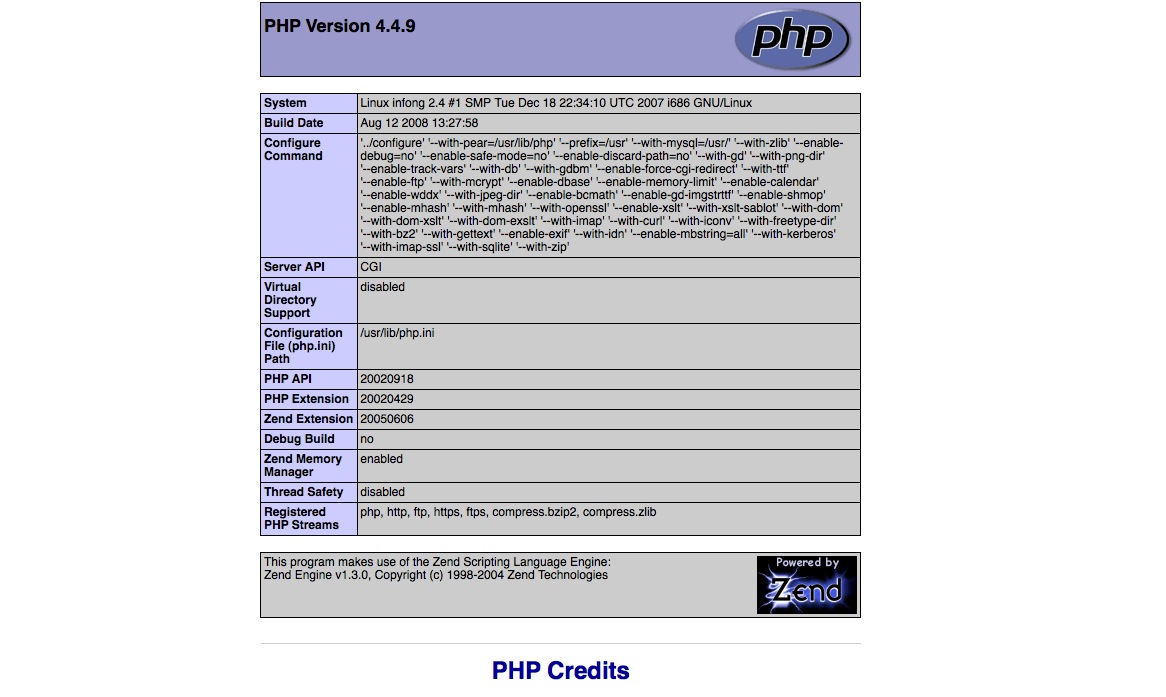 PHP Version 4.4.9

php

| System | Linux infong 2.4 #1 SMP Tue Dec 18 22:34:10 UTC 2007 i686 GNU/Linux |
|---|---|
| Build Date | Aug 12 2008 13:27:58 |
| Configure Command | '../configure' '--with-pear=/usr/lib/php' '--prefix=/usr' '--with-mysql=/usr/' '--with-zlib' '--enable-debug=no' '--enable-safe-mode=no' '--enable-discard-path=no' '--with-gd' '--with-png-dir' '--enable-track-vars' '--with-db' '--with-gdbm' '--enable-force-cgi-redirect' '--with-ttf' '--enable-ftp' '--with-mcrypt' '--enable-dbase' '--enable-memory-limit' '--enable-calendar' '--enable-wddx' '--with-jpeg-dir' '--enable-bcmath' '--enable-gd-imgstrttf' '--enable-shmop' '--enable-mhash' '--with-mhash' '--with-openssl' '--enable-xslt' '--with-xslt-sablot' '--with-dom' '--with-dom-xslt' '--with-dom-exslt' '--with-imap' '--with-curl' '--with-iconv' '--with-freetype-dir' '--with-bz2' '--with-gettext' '--enable-exif' '--with-idn' '--enable-mbstring=all' '--with-kerberos' '--with-imap-ssl' '--with-sqlite' '--with-zip' |
| Server API | CGI |
| Virtual Directory Support | disabled |
| Configuration File (php.ini) Path | /usr/lib/php.ini |
| PHP API | 20020918 |
| PHP Extension | 20020429 |
| Zend Extension | 20050606 |
| Debug Build | no |
| Zend Memory Manager | enabled |
| Thread Safety | disabled |
| Registered PHP Streams | php, http, ftp, https, ftps, compress.bzip2, compress.zlib |

This program makes use of the Zend Scripting Language Engine:
Zend Engine v1.3.0, Copyright (c) 1998-2004 Zend Technologies

Powered by Zend

PHP Credits